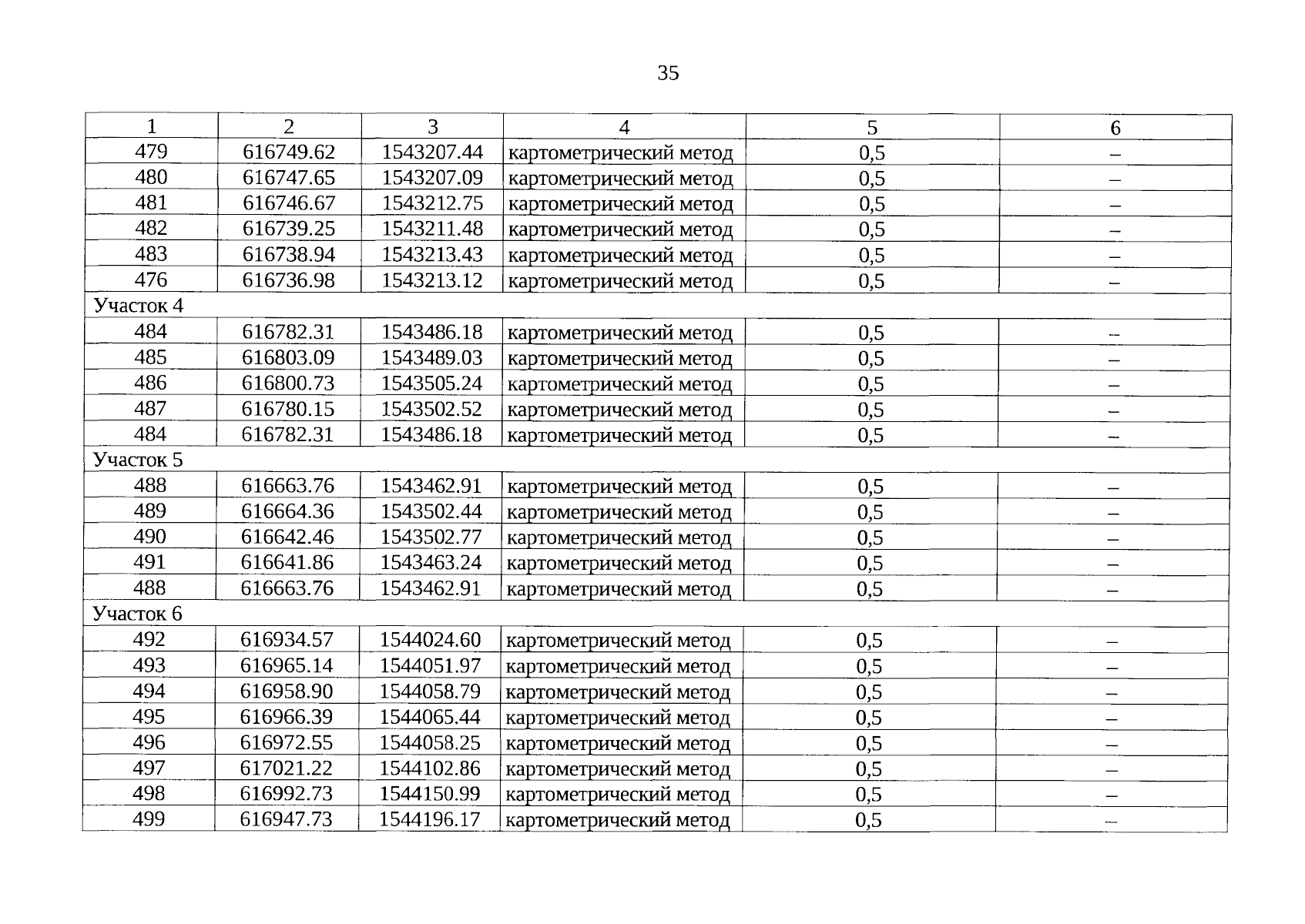 35

| 1 | 2 | 3 | 4 | 5 | 6 |
|---|---|---|---|---|---|
| 479 | 616749.62 | 1543207.44 | картометрический метод | 0,5 | – |
| 480 | 616747.65 | 1543207.09 | картометрический метод | 0,5 | – |
| 481 | 616746.67 | 1543212.75 | картометрический метод | 0,5 | – |
| 482 | 616739.25 | 1543211.48 | картометрический метод | 0,5 | – |
| 483 | 616738.94 | 1543213.43 | картометрический метод | 0,5 | – |
| 476 | 616736.98 | 1543213.12 | картометрический метод | 0,5 | – |
| Участок 4 | | | | | |
| 484 | 616782.31 | 1543486.18 | картометрический метод | 0,5 | – |
| 485 | 616803.09 | 1543489.03 | картометрический метод | 0,5 | – |
| 486 | 616800.73 | 1543505.24 | картометрический метод | 0,5 | – |
| 487 | 616780.15 | 1543502.52 | картометрический метод | 0,5 | – |
| 484 | 616782.31 | 1543486.18 | картометрический метод | 0,5 | – |
| Участок 5 | | | | | |
| 488 | 616663.76 | 1543462.91 | картометрический метод | 0,5 | – |
| 489 | 616664.36 | 1543502.44 | картометрический метод | 0,5 | – |
| 490 | 616642.46 | 1543502.77 | картометрический метод | 0,5 | – |
| 491 | 616641.86 | 1543463.24 | картометрический метод | 0,5 | – |
| 488 | 616663.76 | 1543462.91 | картометрический метод | 0,5 | – |
| Участок 6 | | | | | |
| 492 | 616934.57 | 1544024.60 | картометрический метод | 0,5 | – |
| 493 | 616965.14 | 1544051.97 | картометрический метод | 0,5 | – |
| 494 | 616958.90 | 1544058.79 | картометрический метод | 0,5 | – |
| 495 | 616966.39 | 1544065.44 | картометрический метод | 0,5 | – |
| 496 | 616972.55 | 1544058.25 | картометрический метод | 0,5 | – |
| 497 | 617021.22 | 1544102.86 | картометрический метод | 0,5 | – |
| 498 | 616992.73 | 1544150.99 | картометрический метод | 0,5 | – |
| 499 | 616947.73 | 1544196.17 | картометрический метод | 0,5 | – |